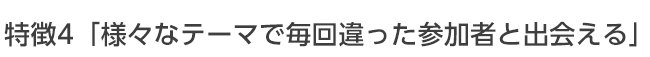 特徴4「様々なテーマで毎回違った参加者と出会える」